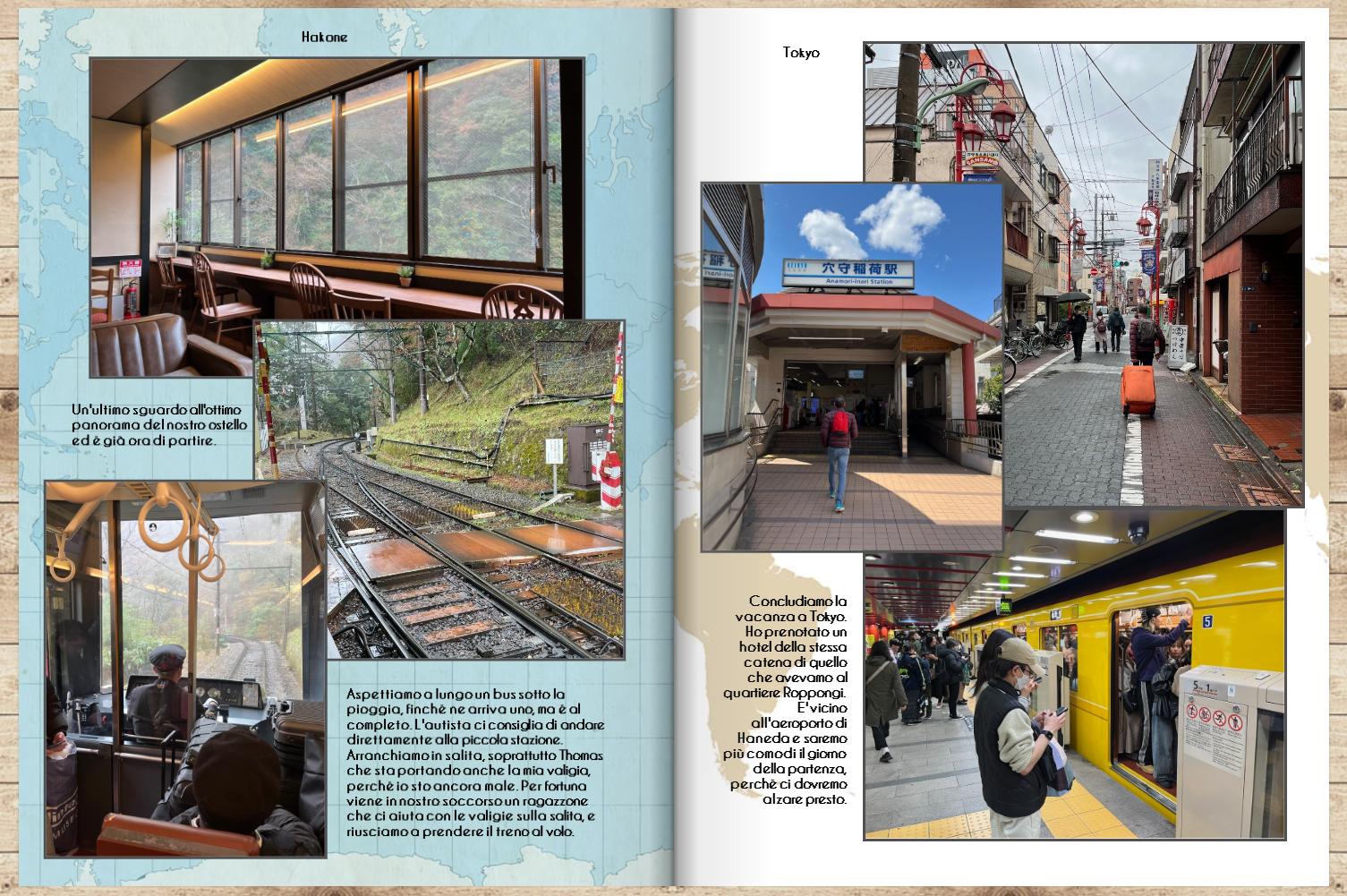 Hakone

Un'ultimo sguardo all'ottimo panorama del nostro ostello ed è già ora di partire.

Aspettiamo a lungo un bus sotto la pioggia, finchè ne arriva uno, ma è al completo. L'autista ci consiglia di andare direttamente alla piccola stazione. Arranchiamo in salita, soprattutto Thomas che sta portando anche la mia valigia, perchè io sto ancora male. Per fortuna viene in nostro soccorso un ragazzone che ci aiuta con le valigie sulla salita, e riusciamo a prendere il treno al volo.

Tokyo

穴守稲荷駅
Anamori-inari Station

Concludiamo la vacanza a Tokyo. Ho prenotato un hotel della stessa catena di quello che avevamo al quartiere Roppongi. E' vicino all'aeroporto di Haneda e saremo più comodi il giorno della partenza, perchè ci dovremo alzare presto.

5